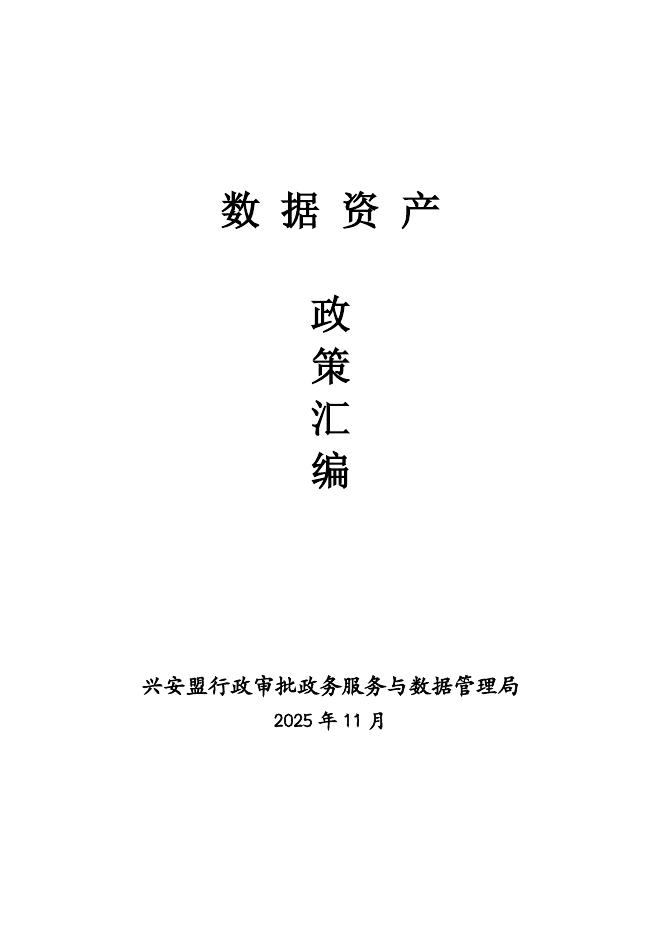 数 据 资 产

政
策
汇
编

兴安盟行政审批政务服务与数据管理局
2025 年 11 月